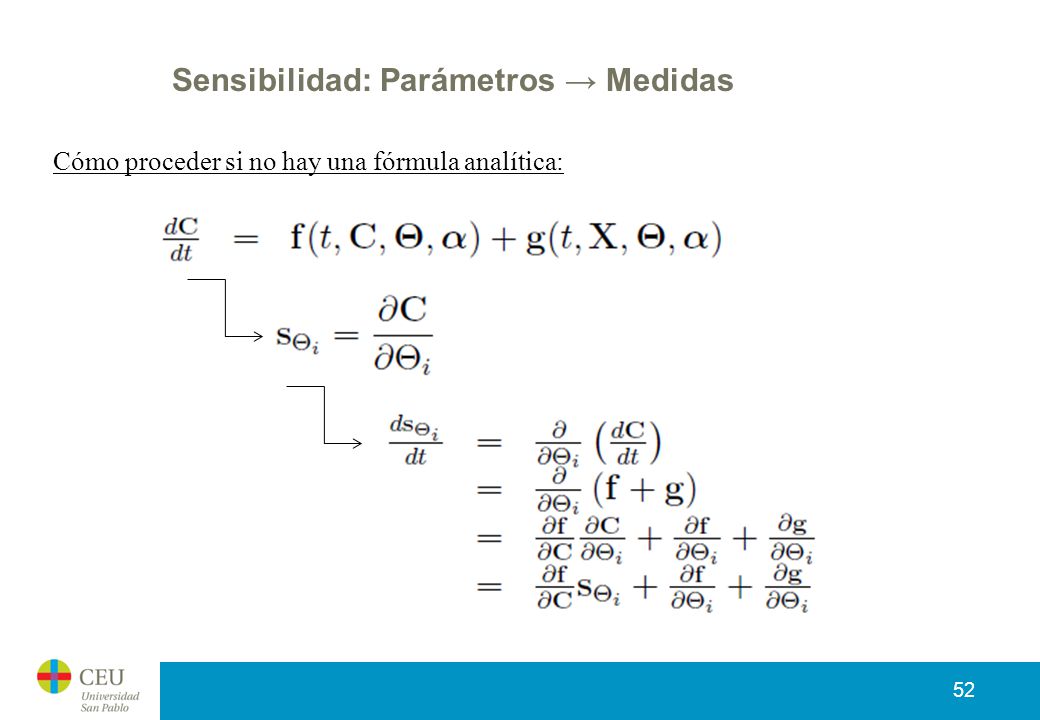 Sensibilidad: Parámetros → Medidas

Cómo proceder si no hay una fórmula analítica:

$\frac{d\mathbf{C}}{dt} = \mathbf{f}(t, \mathbf{C}, \mathbf{\Theta}, \boldsymbol{\alpha}) + \mathbf{g}(t, \mathbf{X}, \mathbf{\Theta}, \boldsymbol{\alpha})$

$\mathbf{s}_{\Theta_i} = \frac{\partial \mathbf{C}}{\partial \Theta_i}$

$\frac{d\mathbf{s}_{\Theta_i}}{dt} = \frac{\partial}{\partial \Theta_i}\left(\frac{d\mathbf{C}}{dt}\right)$
$= \frac{\partial}{\partial \Theta_i}(\mathbf{f} + \mathbf{g})$
$= \frac{\partial \mathbf{f}}{\partial \mathbf{C}}\frac{\partial \mathbf{C}}{\partial \Theta_i} + \frac{\partial \mathbf{f}}{\partial \Theta_i} + \frac{\partial \mathbf{g}}{\partial \Theta_i}$
$= \frac{\partial \mathbf{f}}{\partial \mathbf{C}}\mathbf{s}_{\Theta_i} + \frac{\partial \mathbf{f}}{\partial \Theta_i} + \frac{\partial \mathbf{g}}{\partial \Theta_i}$

CEU Universidad San Pablo

52